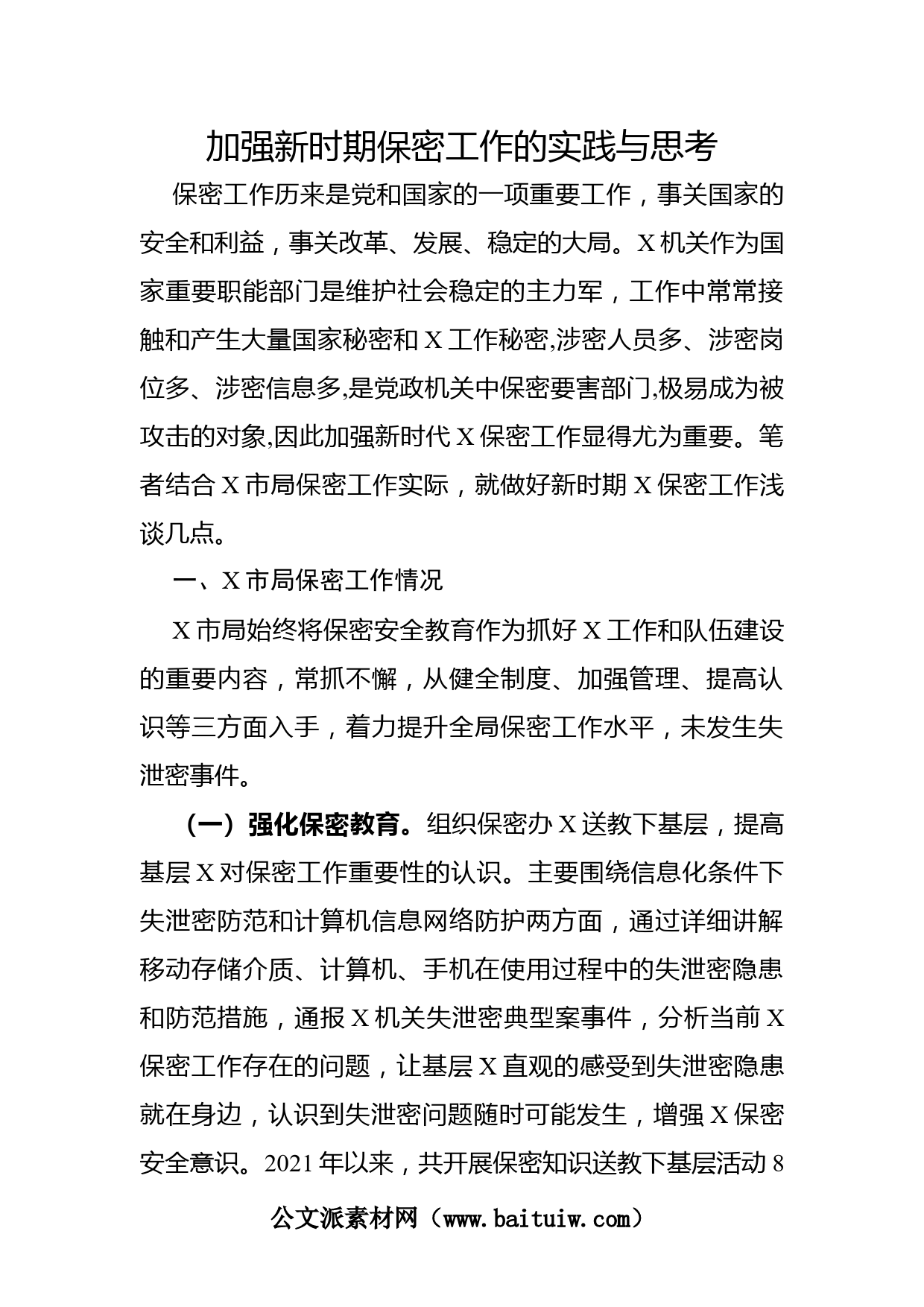 加强新时期保密工作的实践与思考

保密工作历来是党和国家的一项重要工作，事关国家的安全和利益，事关改革、发展、稳定的大局。X机关作为国家重要职能部门是维护社会稳定的主力军，工作中常常接触和产生大量国家秘密和X工作秘密,涉密人员多、涉密岗位多、涉密信息多,是党政机关中保密要害部门,极易成为被攻击的对象,因此加强新时代X保密工作显得尤为重要。笔者结合X市局保密工作实际，就做好新时期X保密工作浅谈几点。

一、X市局保密工作情况

X市局始终将保密安全教育作为抓好X工作和队伍建设的重要内容，常抓不懈，从健全制度、加强管理、提高认识等三方面入手，着力提升全局保密工作水平，未发生失泄密事件。

（一）强化保密教育。组织保密办X送教下基层，提高基层X对保密工作重要性的认识。主要围绕信息化条件下失泄密防范和计算机信息网络防护两方面，通过详细讲解移动存储介质、计算机、手机在使用过程中的失泄密隐患和防范措施，通报X机关失泄密典型案事件，分析当前X保密工作存在的问题，让基层X直观的感受到失泄密隐患就在身边，认识到失泄密问题随时可能发生，增强X保密安全意识。2021年以来，共开展保密知识送教下基层活动8

公文派素材网（www.baituiw.com）